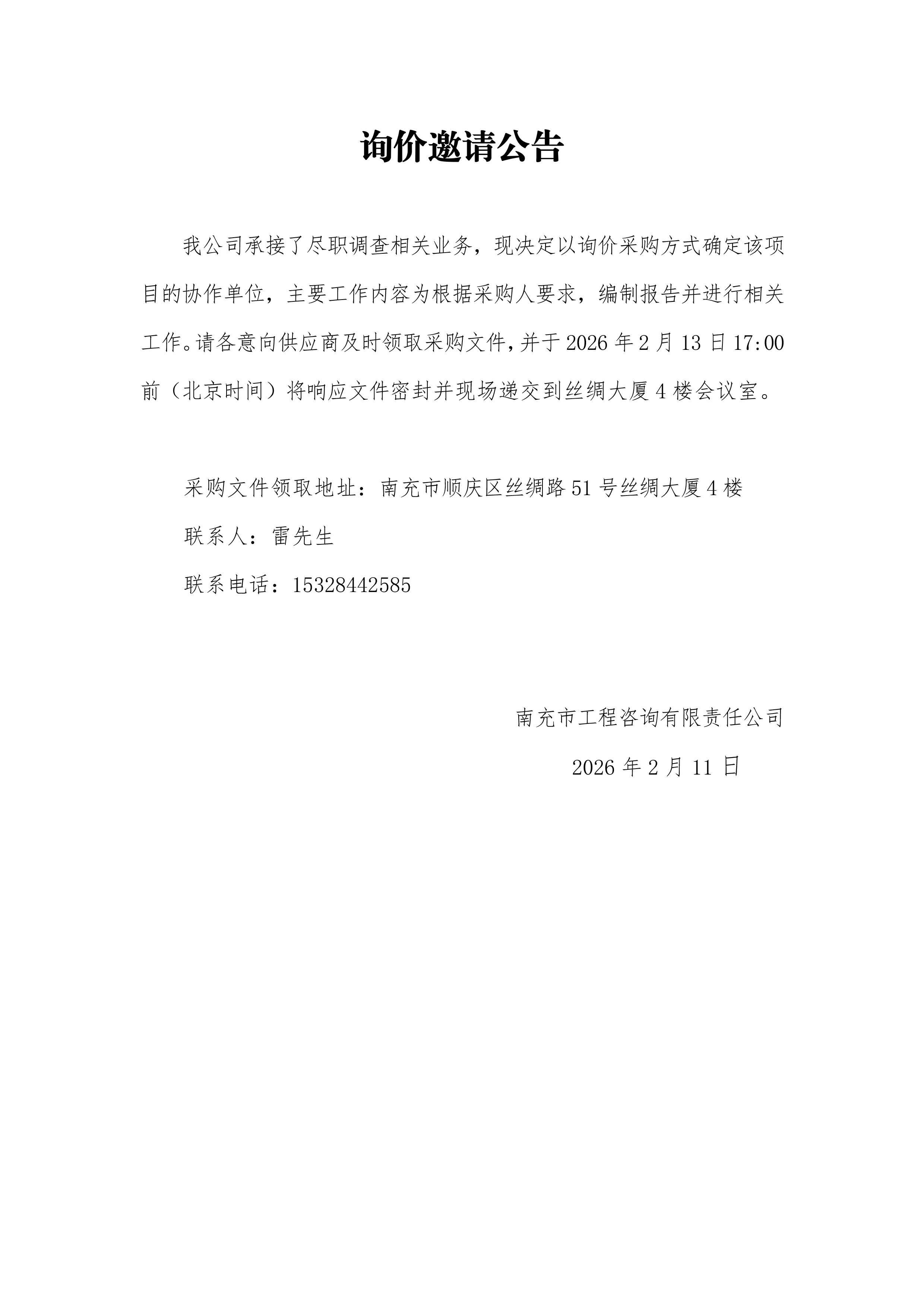 询价邀请公告

我公司承接了尽职调查相关业务，现决定以询价采购方式确定该项目的协作单位，主要工作内容为根据采购人要求，编制报告并进行相关工作。请各意向供应商及时领取采购文件，并于 2026 年 2 月 13 日 17:00 前（北京时间）将响应文件密封并现场递交到丝绸大厦 4 楼会议室。

采购文件领取地址：南充市顺庆区丝绸路 51 号丝绸大厦 4 楼

联系人：雷先生

联系电话：15328442585

南充市工程咨询有限责任公司

2026 年 2 月 11 日